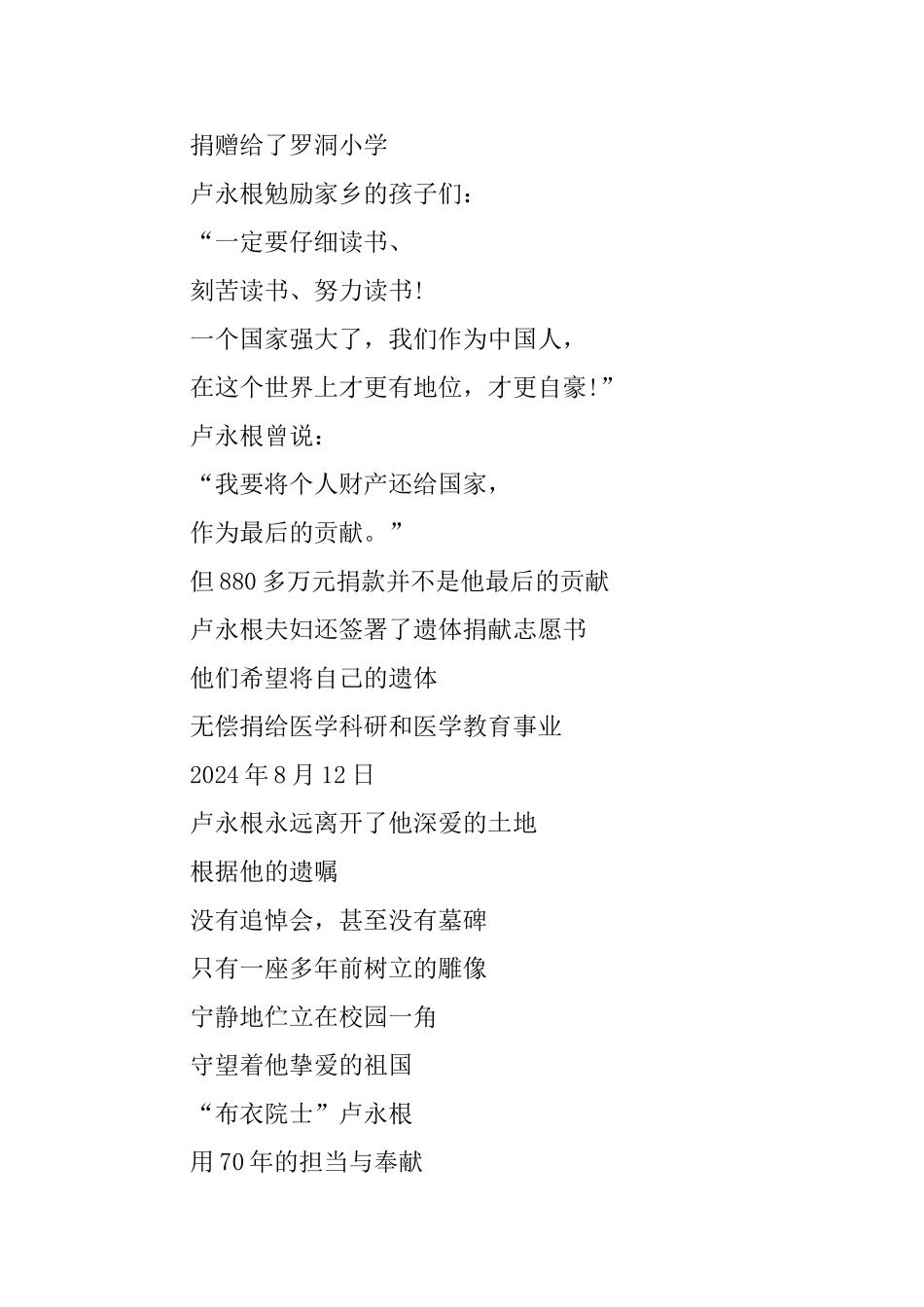 捐赠给了罗洞小学
卢永根勉励家乡的孩子们：
“一定要仔细读书、
刻苦读书、努力读书！
一个国家强大了，我们作为中国人，
在这个世界上才更有地位，才更自豪！”
卢永根曾说：
“我要将个人财产还给国家，
作为最后的贡献。”
但880多万元捐款并不是他最后的贡献
卢永根夫妇还签署了遗体捐献志愿书
他们希望将自己的遗体
无偿捐给医学科研和医学教育事业
2024年8月12日
卢永根永远离开了他深爱的土地
根据他的遗嘱
没有追悼会，甚至没有墓碑
只有一座多年前树立的雕像
宁静地伫立在校园一角
守望着他挚爱的祖国
“布衣院士”卢永根
用70年的担当与奉献